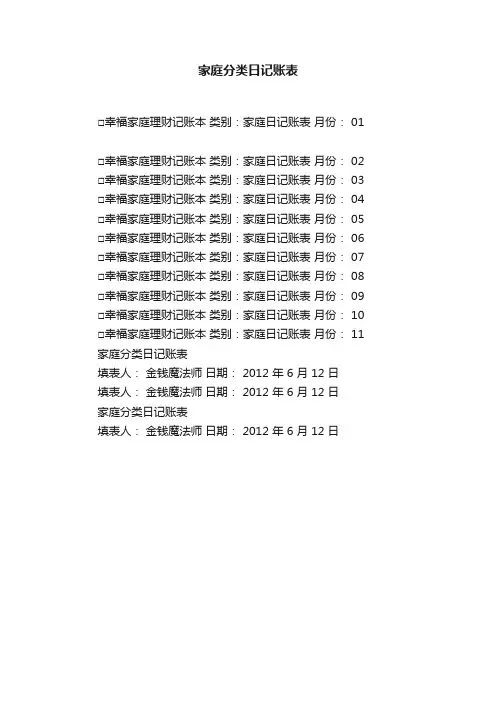 家庭分类日记账表

□幸福家庭理财记账本 类别：家庭日记账表 月份： 01

□幸福家庭理财记账本 类别：家庭日记账表 月份： 02
□幸福家庭理财记账本 类别：家庭日记账表 月份： 03
□幸福家庭理财记账本 类别：家庭日记账表 月份： 04
□幸福家庭理财记账本 类别：家庭日记账表 月份： 05
□幸福家庭理财记账本 类别：家庭日记账表 月份： 06
□幸福家庭理财记账本 类别：家庭日记账表 月份： 07
□幸福家庭理财记账本 类别：家庭日记账表 月份： 08
□幸福家庭理财记账本 类别：家庭日记账表 月份： 09
□幸福家庭理财记账本 类别：家庭日记账表 月份： 10
□幸福家庭理财记账本 类别：家庭日记账表 月份： 11
家庭分类日记账表
填表人： 金钱魔法师 日期： 2012 年 6 月 12 日
填表人： 金钱魔法师 日期： 2012 年 6 月 12 日
家庭分类日记账表
填表人： 金钱魔法师 日期： 2012 年 6 月 12 日